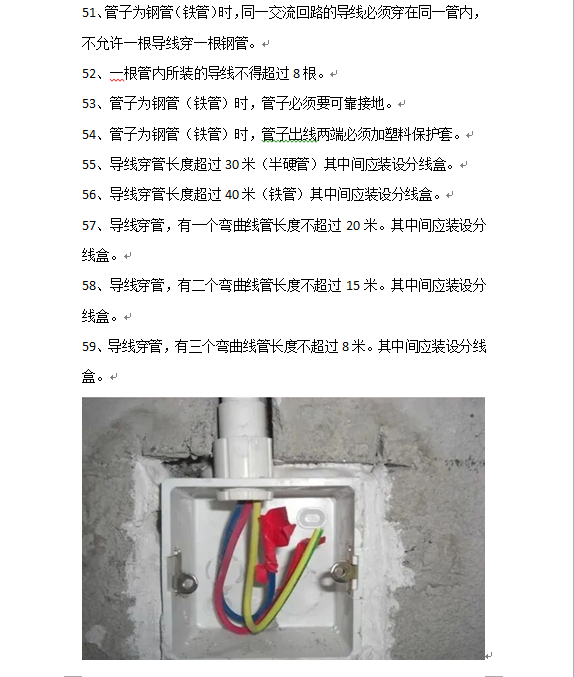 51、管子为钢管（铁管）时，同一交流回路的导线必须穿在同一管内，不允许一根导线穿一根钢管。

52、一根管内所装的导线不得超过 8 根。

53、管子为钢管（铁管）时，管子必须要可靠接地。

54、管子为钢管（铁管）时，管子出线两端必须加塑料保护套。

55、导线穿管长度超过 30 米（半硬管）其中间应装设分线盒。

56、导线穿管长度超过 40 米（铁管）其中间应装设分线盒。

57、导线穿管，有一个弯曲线管长度不超过 20 米。其中间应装设分线盒。

58、导线穿管，有二个弯曲线管长度不超过 15 米。其中间应装设分线盒。

59、导线穿管，有三个弯曲线管长度不超过 8 米。其中间应装设分线盒。